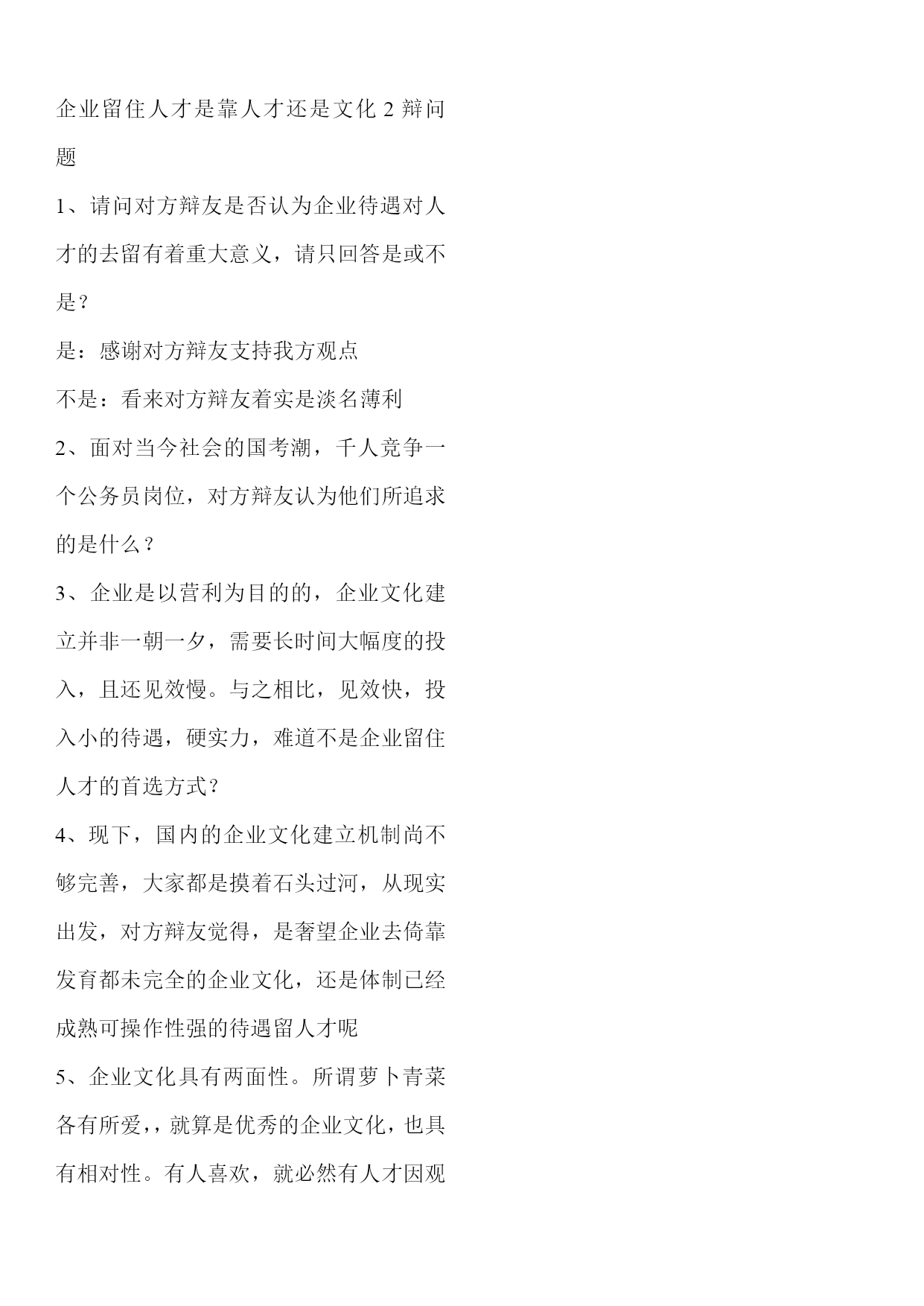 企业留住人才是靠人才还是文化 2 辩问题

1、请问对方辩友是否认为企业待遇对人才的去留有着重大意义，请只回答是或不是？

是：感谢对方辩友支持我方观点

不是：看来对方辩友着实是淡名薄利

2、面对当今社会的国考潮，千人竞争一个公务员岗位，对方辩友认为他们所追求的是什么？

3、企业是以营利为目的的，企业文化建立并非一朝一夕，需要长时间大幅度的投入，且还见效慢。与之相比，见效快，投入小的待遇，硬实力，难道不是企业留住人才的首选方式？

4、现下，国内的企业文化建立机制尚不够完善，大家都是摸着石头过河，从现实出发，对方辩友觉得，是奢望企业去倚靠发育都未完全的企业文化，还是体制已经成熟可操作性强的待遇留人才呢

5、企业文化具有两面性。所谓萝卜青菜各有所爱，，就算是优秀的企业文化，也具有相对性。有人喜欢，就必然有人才因观